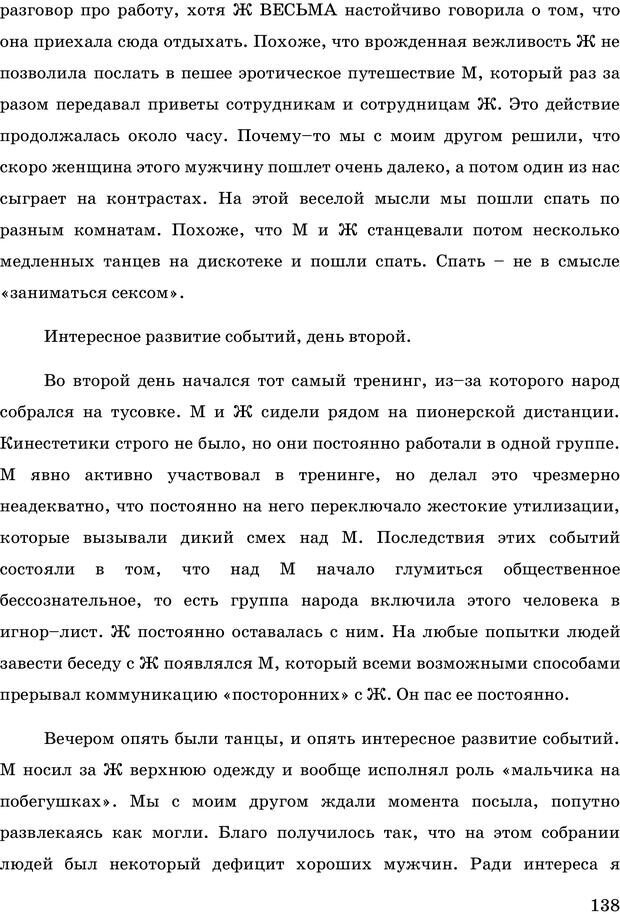 разговор про работу, хотя Ж ВЕСЬМА настойчиво говорила о том, что она приехала сюда отдыхать. Похоже, что врожденная вежливость Ж не позволила послать в пешее эротическое путешествие М, который раз за разом передавал приветы сотрудникам и сотрудницам Ж. Это действие продолжалась около часу. Почему–то мы с моим другом решили, что скоро женщина этого мужчину пошлет очень далеко, а потом один из нас сыграет на контрастах. На этой веселой мысли мы пошли спать по разным комнатам. Похоже, что М и Ж станцевали потом несколько медленных танцев на дискотеке и пошли спать. Спать – не в смысле «заниматься сексом».

Интересное развитие событий, день второй.

Во второй день начался тот самый тренинг, из–за которого народ собрался на тусовке. М и Ж сидели рядом на пионерской дистанции. Кинестетики строго не было, но они постоянно работали в одной группе. М явно активно участвовал в тренинге, но делал это чрезмерно неадекватно, что постоянно на него переключало жестокие утилизации, которые вызывали дикий смех над М. Последствия этих событий состояли в том, что над М начало глумиться общественное бессознательное, то есть группа народа включила этого человека в игнор–лист. Ж постоянно оставалась с ним. На любые попытки людей завести беседу с Ж появлялся М, который всеми возможными способами прерывал коммуникацию «посторонних» с Ж. Он пас ее постоянно.

Вечером опять были танцы, и опять интересное развитие событий. М носил за Ж верхнюю одежду и вообще исполнял роль «мальчика на побегушках». Мы с моим другом ждали момента посыла, попутно развлекаясь как могли. Благо получилось так, что на этом собрании людей был некоторый дефицит хороших мужчин. Ради интереса я

138